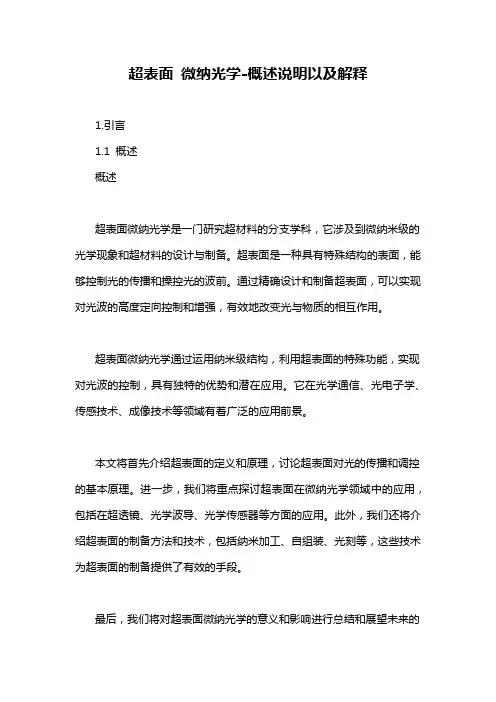 超表面 微纳光学-概述说明以及解释

1.引言

1.1 概述

概述

超表面微纳光学是一门研究超材料的分支学科，它涉及到微纳米级的光学现象和超材料的设计与制备。超表面是一种具有特殊结构的表面，能够控制光的传播和操控光的波前。通过精确设计和制备超表面，可以实现对光波的高度定向控制和增强，有效地改变光与物质的相互作用。

超表面微纳光学通过运用纳米级结构，利用超表面的特殊功能，实现对光波的控制，具有独特的优势和潜在应用。它在光学通信、光电子学、传感技术、成像技术等领域有着广泛的应用前景。

本文将首先介绍超表面的定义和原理，讨论超表面对光的传播和调控的基本原理。进一步，我们将重点探讨超表面在微纳光学领域中的应用，包括在超透镜、光学波导、光学传感器等方面的应用。此外，我们还将介绍超表面的制备方法和技术，包括纳米加工、自组装、光刻等，这些技术为超表面的制备提供了有效的手段。

最后，我们将对超表面微纳光学的意义和影响进行总结和展望未来的